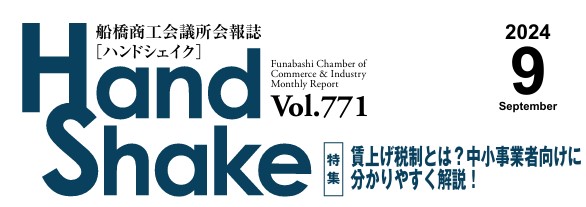 船橋商工会議所会報誌
［ハンドシェイク］

Hand Shake

Funabashi Chamber of Commerce & Industry Monthly Report

Vol.771

2024
9
September

特集
賃上げ税制とは？中小事業者向けに分かりやすく解説！